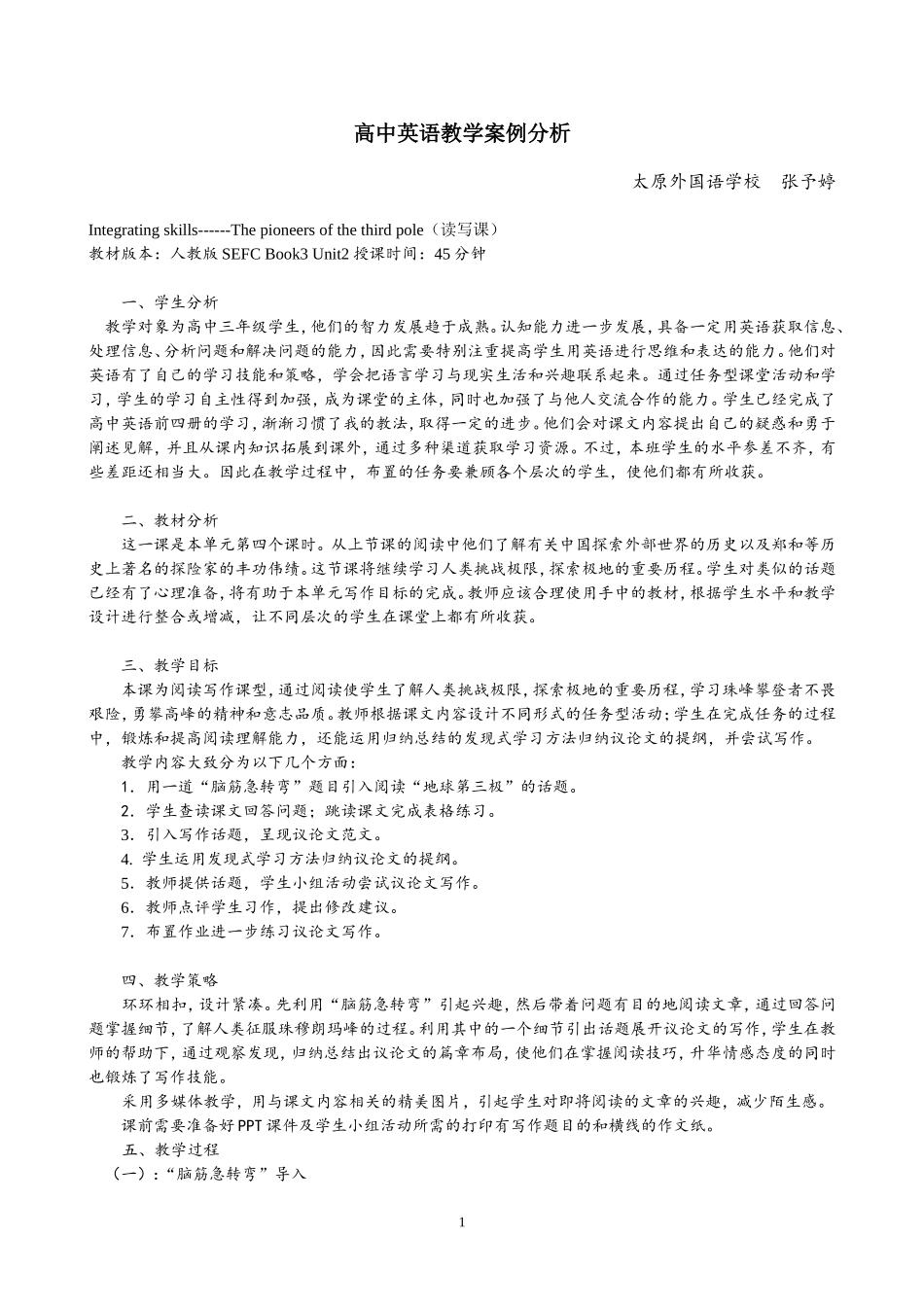 高中英语教学案例分析

太原外国语学校　张予婷

Integrating skills------The pioneers of the third pole（读写课）
教材版本：人教版 SEFC Book3 Unit2 授课时间：45 分钟

一、学生分析
教学对象为高中三年级学生，他们的智力发展趋于成熟。认知能力进一步发展，具备一定用英语获取信息、处理信息、分析问题和解决问题的能力，因此需要特别注重提高学生用英语进行思维和表达的能力。他们对英语有了自己的学习技能和策略，学会把语言学习与现实生活和兴趣联系起来。通过任务型课堂活动和学习，学生的学习自主性得到加强，成为课堂的主体，同时也加强了与他人交流合作的能力。学生已经完成了高中英语前四册的学习，渐渐习惯了我的教法，取得一定的进步。他们会对课文内容提出自己的疑惑和勇于阐述见解，并且从课内知识拓展到课外，通过多种渠道获取学习资源。不过，本班学生的水平参差不齐，有些差距还相当大。因此在教学过程中，布置的任务要兼顾各个层次的学生，使他们都有所收获。

二、教材分析
这一课是本单元第四个课时。从上节课的阅读中他们了解有关中国探索外部世界的历史以及郑和等历史上著名的探险家的丰功伟绩。这节课将继续学习人类挑战极限，探索极地的重要历程。学生对类似的话题已经有了心理准备，将有助于本单元写作目标的完成。教师应该合理使用手中的教材，根据学生水平和教学设计进行整合或增减，让不同层次的学生在课堂上都有所收获。

三、教学目标
本课为阅读写作课型，通过阅读使学生了解人类挑战极限，探索极地的重要历程，学习珠峰攀登者不畏艰险，勇攀高峰的精神和意志品质。教师根据课文内容设计不同形式的任务型活动；学生在完成任务的过程中，锻炼和提高阅读理解能力，还能运用归纳总结的发现式学习方法归纳议论文的提纲，并尝试写作。
教学内容大致分为以下几个方面：
1．用一道“脑筋急转弯”题目引入阅读“地球第三极”的话题。
2．学生查读课文回答问题；跳读课文完成表格练习。
3．引入写作话题，呈现议论文范文。
4. 学生运用发现式学习方法归纳议论文的提纲。
5．教师提供话题，学生小组活动尝试议论文写作。
6．教师点评学生习作，提出修改建议。
7．布置作业进一步练习议论文写作。

四、教学策略
环环相扣，设计紧凑。先利用“脑筋急转弯”引起兴趣，然后带着问题有目的地阅读文章，通过回答问题掌握细节，了解人类征服珠穆朗玛峰的过程。利用其中的一个细节引出话题展开议论文的写作，学生在教师的帮助下，通过观察发现，归纳总结出议论文的篇章布局，使他们在掌握阅读技巧，升华情感态度的同时也锻炼了写作技能。
采用多媒体教学，用与课文内容相关的精美图片，引起学生对即将阅读的文章的兴趣，减少陌生感。
课前需要准备好PPT课件及学生小组活动所需的打印有写作题目的和横线的作文纸。
五、教学过程
（一）：“脑筋急转弯”导入

1